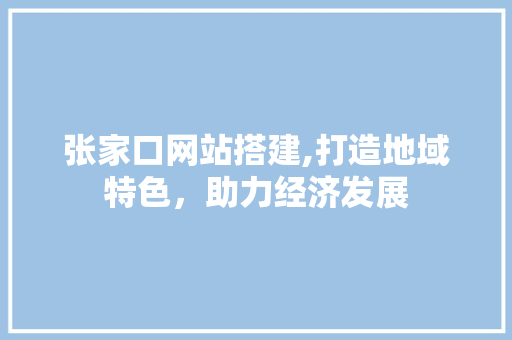 张家口网站搭建,打造地域特色，助力经济发展